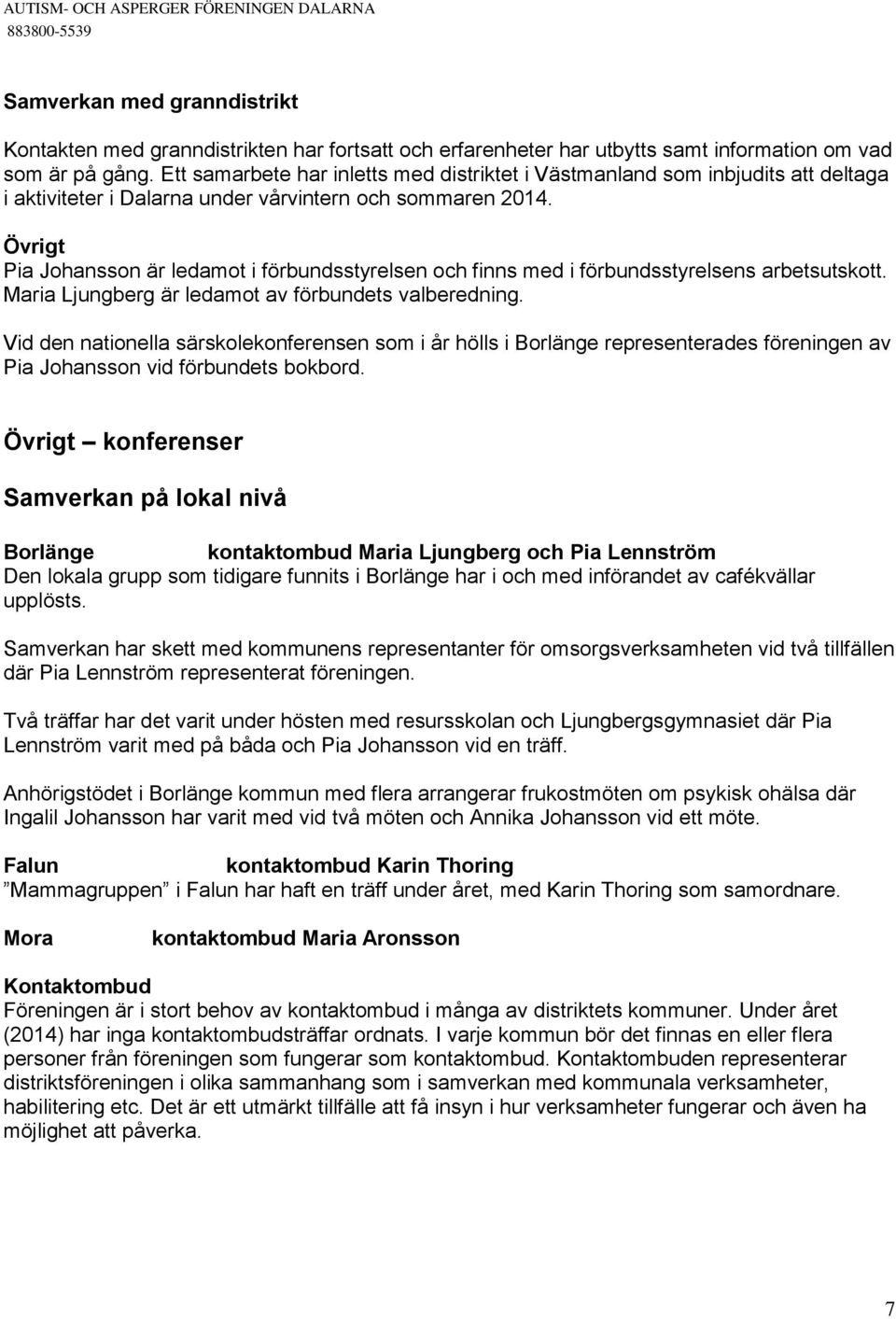 AUTISM- OCH ASPERGER FÖRENINGEN DALARNA
883800-5539

Samverkan med granndistrikt
Kontakten med granndistrikten har fortsatt och erfarenheter har utbytts samt information om vad som är på gång. Ett samarbete har inletts med distriktet i Västmanland som inbjudits att deltaga i aktiviteter i Dalarna under vårvintern och sommaren 2014.

Övrigt
Pia Johansson är ledamot i förbundsstyrelsen och finns med i förbundsstyrelsens arbetsutskott. Maria Ljungberg är ledamot av förbundets valberedning.

Vid den nationella särskolekonferensen som i år hölls i Borlänge representerades föreningen av Pia Johansson vid förbundets bokbord.

Övrigt – konferenser

Samverkan på lokal nivå

Borlänge kontaktombud Maria Ljungberg och Pia Lennström
Den lokala grupp som tidigare funnits i Borlänge har i och med införandet av cafékvällar upplösts.

Samverkan har skett med kommunens representanter för omsorgsverksamheten vid två tillfällen där Pia Lennström representerat föreningen.

Två träffar har det varit under hösten med resursskolan och Ljungbergsgymnasiet där Pia Lennström varit med på båda och Pia Johansson vid en träff.

Anhörigstödet i Borlänge kommun med flera arrangerar frukostmöten om psykisk ohälsa där Ingalil Johansson har varit med vid två möten och Annika Johansson vid ett möte.

Falun kontaktombud Karin Thoring
”Mammagruppen” i Falun har haft en träff under året, med Karin Thoring som samordnare.

Mora kontaktombud Maria Aronsson

Kontaktombud
Föreningen är i stort behov av kontaktombud i många av distriktets kommuner. Under året (2014) har inga kontaktombudsträffar ordnats. I varje kommun bör det finnas en eller flera personer från föreningen som fungerar som kontaktombud. Kontaktombuden representerar distriktsföreningen i olika sammanhang som i samverkan med kommunala verksamheter, habilitering etc. Det är ett utmärkt tillfälle att få insyn i hur verksamheter fungerar och även ha möjlighet att påverka.

7